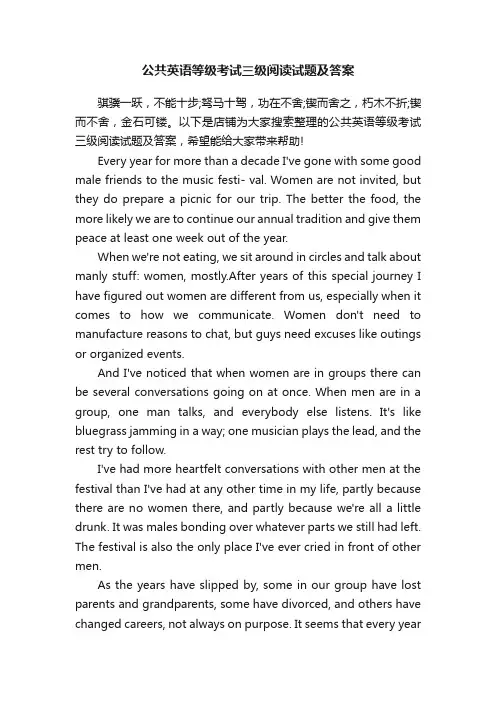 公共英语等级考试三级阅读试题及答案

骐骥一跃，不能十步;驽马十驾，功在不舍;锲而舍之，朽木不折;锲而不舍，金石可镂。以下是店铺为大家搜索整理的公共英语等级考试三级阅读试题及答案，希望能给大家带来帮助!

Every year for more than a decade I've gone with some good male friends to the music festi- val. Women are not invited, but they do prepare a picnic for our trip. The better the food, the more likely we are to continue our annual tradition and give them peace at least one week out of the year.

When we're not eating, we sit around in circles and talk about manly stuff: women, mostly.After years of this special journey I have figured out women are different from us, especially when it comes to how we communicate. Women don't need to manufacture reasons to chat, but guys need excuses like outings or organized events.

And I've noticed that when women are in groups there can be several conversations going on at once. When men are in a group, one man talks, and everybody else listens. It's like bluegrass jamming in a way; one musician plays the lead, and the rest try to follow.

I've had more heartfelt conversations with other men at the festival than I've had at any other time in my life, partly because there are no women there, and partly because we're all a little drunk. It was males bonding over whatever parts we still had left. The festival is also the only place I've ever cried in front of other men.

As the years have slipped by, some in our group have lost parents and grandparents, some have divorced, and others have changed careers, not always on purpose. It seems that every year